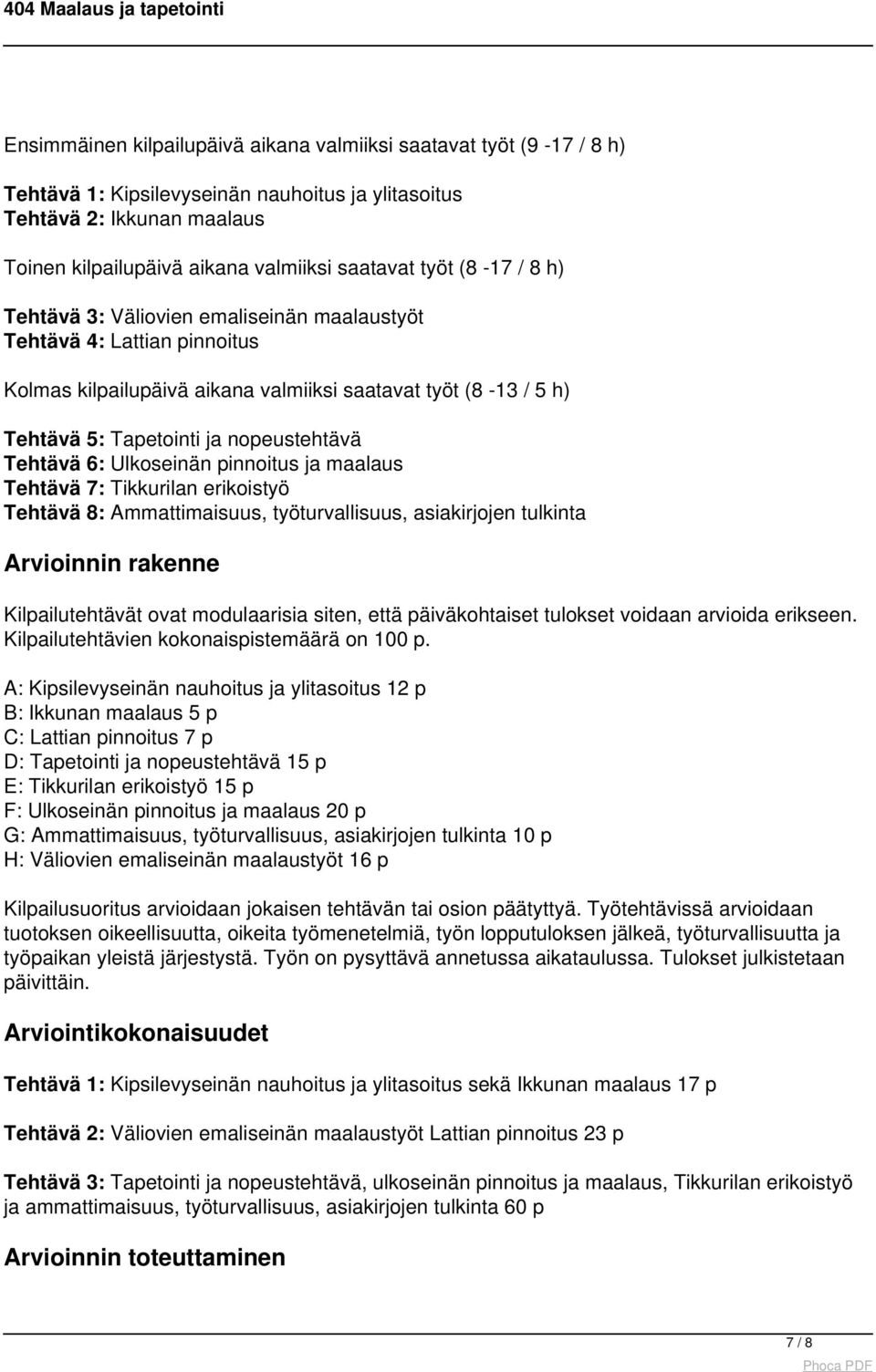 404 Maalaus ja tapetointi

Ensimmäinen kilpailupäivä aikana valmiiksi saatavat työt (9 -17 / 8 h)

Tehtävä 1: Kipsilevyseinän nauhoitus ja ylitasoitus
Tehtävä 2: Ikkunan maalaus

Toinen kilpailupäivä aikana valmiiksi saatavat työt (8 -17 / 8 h)

Tehtävä 3: Väliovien emaliseinän maalaustyöt
Tehtävä 4: Lattian pinnoitus

Kolmas kilpailupäivä aikana valmiiksi saatavat työt (8 -13 / 5 h)

Tehtävä 5: Tapetointi ja nopeustehtävä
Tehtävä 6: Ulkoseinän pinnoitus ja maalaus
Tehtävä 7: Tikkurilan erikoistyö
Tehtävä 8: Ammattimaisuus, työturvallisuus, asiakirjojen tulkinta

Arvioinnin rakenne

Kilpailutehtävät ovat modulaarisia siten, että päiväkohtaiset tulokset voidaan arvioida erikseen. Kilpailutehtävien kokonaispistemäärä on 100 p.

A: Kipsilevyseinän nauhoitus ja ylitasoitus 12 p
B: Ikkunan maalaus 5 p
C: Lattian pinnoitus 7 p
D: Tapetointi ja nopeustehtävä 15 p
E: Tikkurilan erikoistyö 15 p
F: Ulkoseinän pinnoitus ja maalaus 20 p
G: Ammattimaisuus, työturvallisuus, asiakirjojen tulkinta 10 p
H: Väliovien emaliseinän maalaustyöt 16 p

Kilpailusuoritus arvioidaan jokaisen tehtävän tai osion päätyttyä. Työtehtävissä arvioidaan tuotoksen oikeellisuutta, oikeita työmenetelmiä, työn lopputuloksen jälkeä, työturvallisuutta ja työpaikan yleistä järjestystä. Työn on pysyttävä annetussa aikataulussa. Tulokset julkistetaan päivittäin.

Arviointikokonaisuudet

Tehtävä 1: Kipsilevyseinän nauhoitus ja ylitasoitus sekä Ikkunan maalaus 17 p

Tehtävä 2: Väliovien emaliseinän maalaustyöt Lattian pinnoitus 23 p

Tehtävä 3: Tapetointi ja nopeustehtävä, ulkoseinän pinnoitus ja maalaus, Tikkurilan erikoistyö ja ammattimaisuus, työturvallisuus, asiakirjojen tulkinta 60 p

Arvioinnin toteuttaminen

7 / 8
Phoca PDF